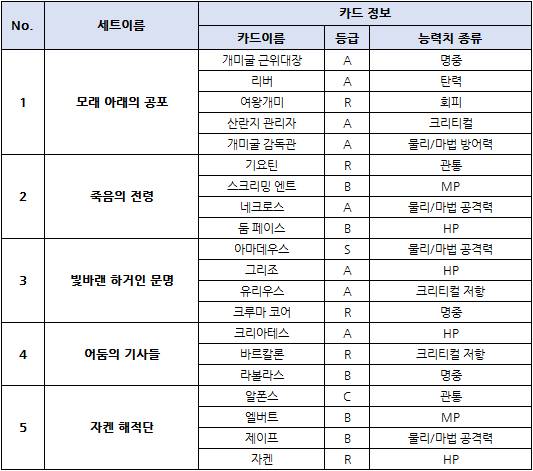 | No. | 세트이름 | 카드 정보 | | |
|---|---|---|---|---|
| | | 카드이름 | 등급 | 능력치 종류 |
| 1 | 모래 아래의 공포 | 개미굴 근위대장 | A | 명중 |
| | | 리버 | A | 탄력 |
| | | 여왕개미 | R | 회피 |
| | | 산란지 관리자 | A | 크리티컬 |
| | | 개미굴 감독관 | A | 물리/마법 방어력 |
| 2 | 죽음의 전령 | 기요틴 | R | 관통 |
| | | 스크리밍 엔트 | B | MP |
| | | 네크로스 | A | 물리/마법 공격력 |
| | | 둠 페이스 | B | HP |
| 3 | 빛바랜 하거인 문명 | 아마데우스 | S | 물리/마법 공격력 |
| | | 그리조 | A | HP |
| | | 유리우스 | A | 크리티컬 저항 |
| | | 크루마 코어 | R | 명중 |
| 4 | 어둠의 기사들 | 크리아테스 | A | HP |
| | | 바르칼론 | R | 크리티컬 저항 |
| | | 라볼라스 | B | 명중 |
| 5 | 자켄 해적단 | 알폰스 | C | 관통 |
| | | 엘버트 | B | MP |
| | | 제이프 | B | 물리/마법 공격력 |
| | | 자켄 | R | HP |